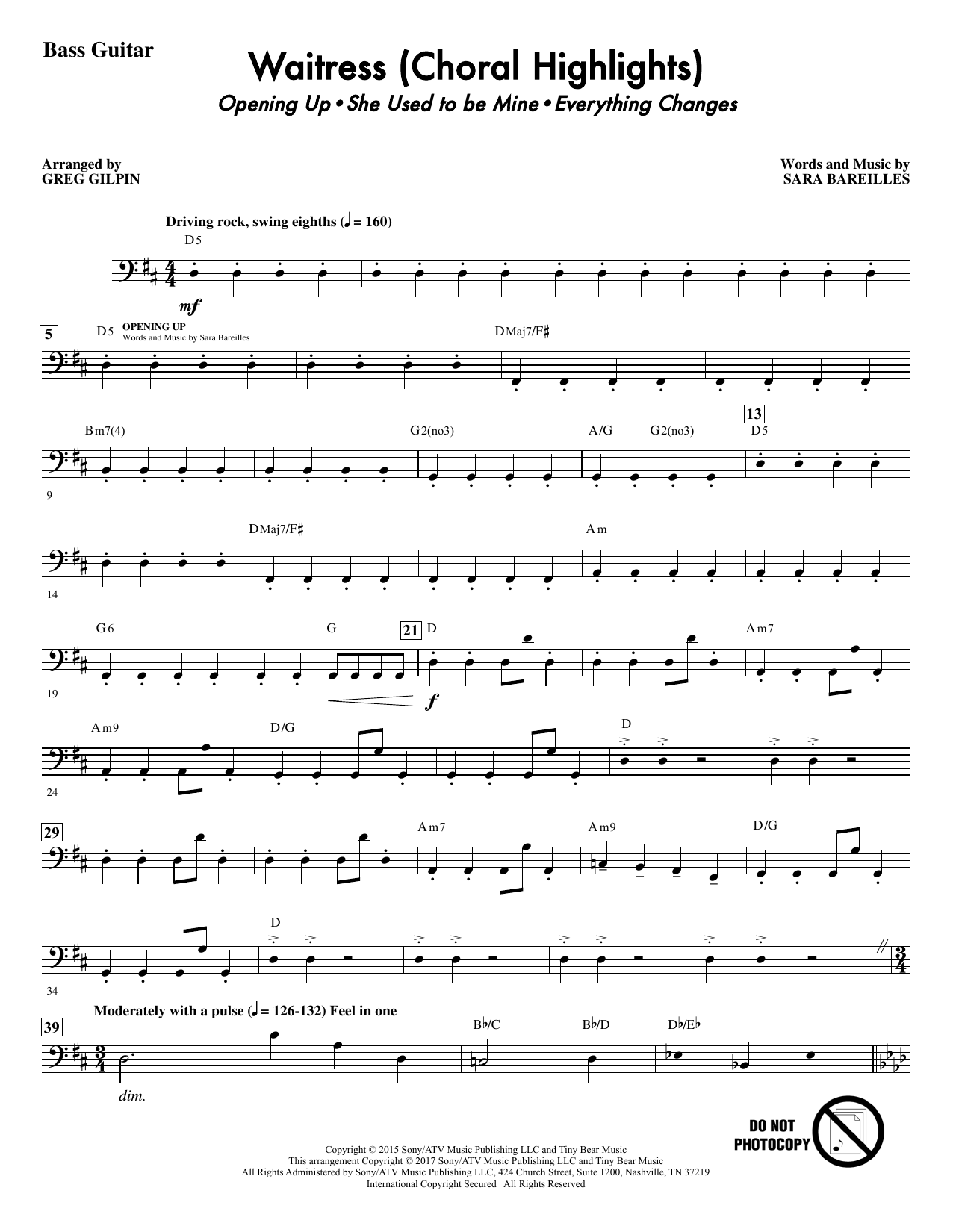 Bass Guitar

Waitress (Choral Highlights)

Opening Up • She Used to be Mine • Everything Changes

Arranged by
GREG GILPIN

Words and Music by
SARA BAREILLES

Driving rock, swing eighths (♩ = 160)

D5

mf

5

D5

OPENING UP
Words and Music by Sara Bareilles

DMaj7/F♯

Bm7(4)

G2(no3)

A/G

G2(no3)

13

D5

9

DMaj7/F♯

Am

14

G6

G

21

D

Am7

19

f

Am9

D/G

D

24

29

Am7

Am9

D/G

D

34

Moderately with a pulse (♩ = 126-132) Feel in one

39

B♭/C

B♭/D

D♭/E♭

dim.

DO NOT PHOTOCOPY

Copyright © 2015 Sony/ATV Music Publishing LLC and Tiny Bear Music
This arrangement Copyright © 2017 Sony/ATV Music Publishing LLC and Tiny Bear Music
All Rights Administered by Sony/ATV Music Publishing LLC, 424 Church Street, Suite 1200, Nashville, TN 37219
International Copyright Secured All Rights Reserved